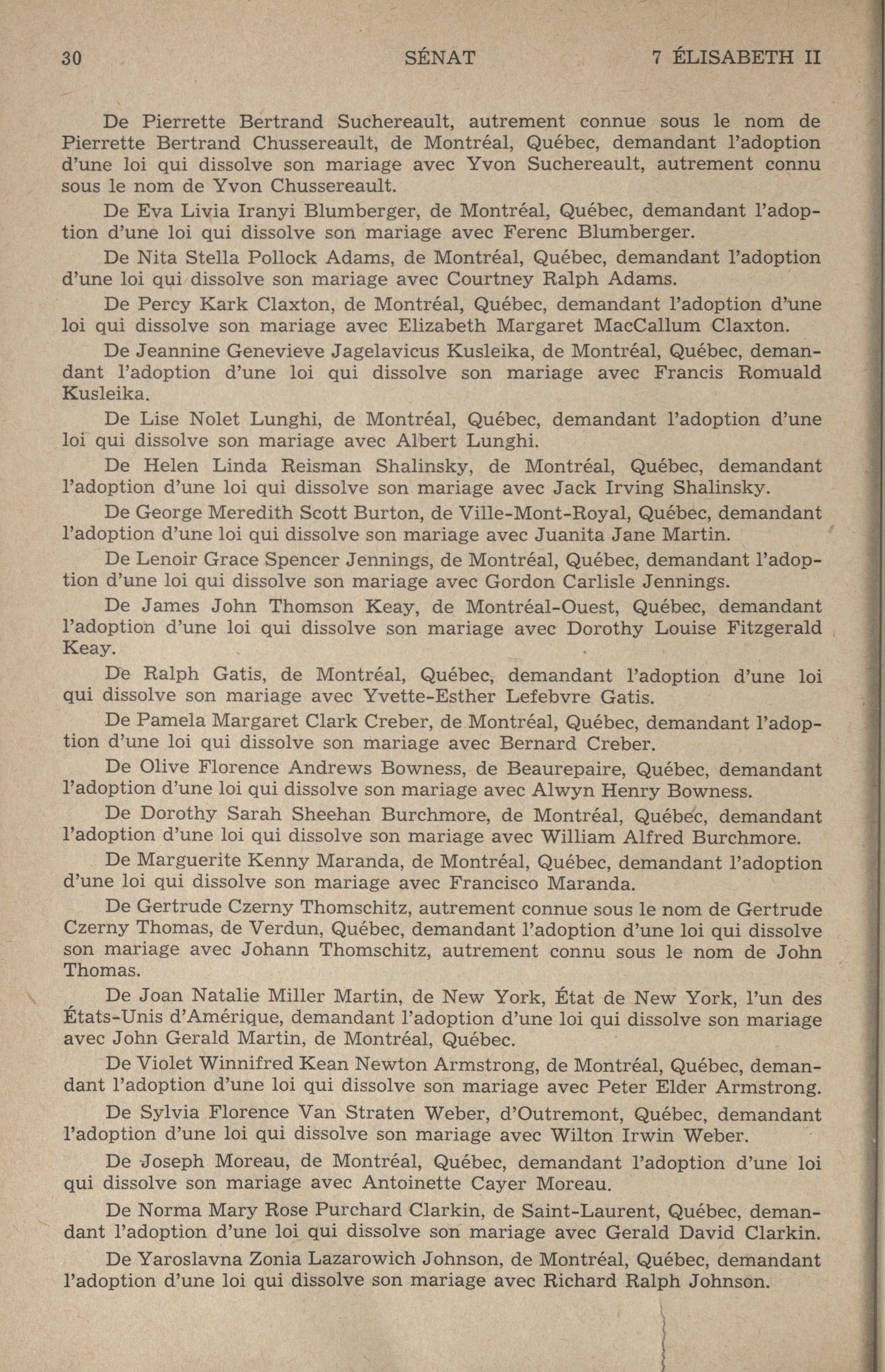 30 SÉNAT 7 ÉLISABETH II

De Pierrette Bertrand Suchereault, autrement connue sous le nom de Pierrette Bertrand Chussereault, de Montréal, Québec, demandant l'adoption d'une loi qui dissolve son mariage avec Yvon Suchereault, autrement connu sous le nom de Yvon Chussereault.

De Eva Livia Iranyi Blumberger, de Montréal, Québec, demandant l'adoption d'une loi qui dissolve son mariage avec Ferenc Blumberger.

De Nita Stella Pollock Adams, de Montréal, Québec, demandant l'adoption d'une loi qui dissolve son mariage avec Courtney Ralph Adams.

De Percy Kark Claxton, de Montréal, Québec, demandant l'adoption d'une loi qui dissolve son mariage avec Elizabeth Margaret MacCallum Claxton.

De Jeannine Genevieve Jagelavicus Kusleika, de Montréal, Québec, demandant l'adoption d'une loi qui dissolve son mariage avec Francis Romuald Kusleika.

De Lise Nolet Lunghi, de Montréal, Québec, demandant l'adoption d'une loi qui dissolve son mariage avec Albert Lunghi.

De Helen Linda Reisman Shalinsky, de Montréal, Québec, demandant l'adoption d'une loi qui dissolve son mariage avec Jack Irving Shalinsky.

De George Meredith Scott Burton, de Ville-Mont-Royal, Québec, demandant l'adoption d'une loi qui dissolve son mariage avec Juanita Jane Martin.

De Lenoir Grace Spencer Jennings, de Montréal, Québec, demandant l'adoption d'une loi qui dissolve son mariage avec Gordon Carlisle Jennings.

De James John Thomson Keay, de Montréal-Ouest, Québec, demandant l'adoption d'une loi qui dissolve son mariage avec Dorothy Louise Fitzgerald Keay.

De Ralph Gatis, de Montréal, Québec, demandant l'adoption d'une loi qui dissolve son mariage avec Yvette-Esther Lefebvre Gatis.

De Pamela Margaret Clark Creber, de Montréal, Québec, demandant l'adoption d'une loi qui dissolve son mariage avec Bernard Creber.

De Olive Florence Andrews Bowness, de Beaurepaire, Québec, demandant l'adoption d'une loi qui dissolve son mariage avec Alwyn Henry Bowness.

De Dorothy Sarah Sheehan Burchmore, de Montréal, Québec, demandant l'adoption d'une loi qui dissolve son mariage avec William Alfred Burchmore.

De Marguerite Kenny Maranda, de Montréal, Québec, demandant l'adoption d'une loi qui dissolve son mariage avec Francisco Maranda.

De Gertrude Czerny Thomschitz, autrement connue sous le nom de Gertrude Czerny Thomas, de Verdun, Québec, demandant l'adoption d'une loi qui dissolve son mariage avec Johann Thomschitz, autrement connu sous le nom de John Thomas.

De Joan Natalie Miller Martin, de New York, État de New York, l'un des États-Unis d'Amérique, demandant l'adoption d'une loi qui dissolve son mariage avec John Gerald Martin, de Montréal, Québec.

De Violet Winnifred Kean Newton Armstrong, de Montréal, Québec, demandant l'adoption d'une loi qui dissolve son mariage avec Peter Elder Armstrong.

De Sylvia Florence Van Straten Weber, d'Outremont, Québec, demandant l'adoption d'une loi qui dissolve son mariage avec Wilton Irwin Weber.

De Joseph Moreau, de Montréal, Québec, demandant l'adoption d'une loi qui dissolve son mariage avec Antoinette Cayer Moreau.

De Norma Mary Rose Purchard Clarkin, de Saint-Laurent, Québec, demandant l'adoption d'une loi qui dissolve son mariage avec Gerald David Clarkin.

De Yaroslavna Zonia Lazarowich Johnson, de Montréal, Québec, demandant l'adoption d'une loi qui dissolve son mariage avec Richard Ralph Johnson.